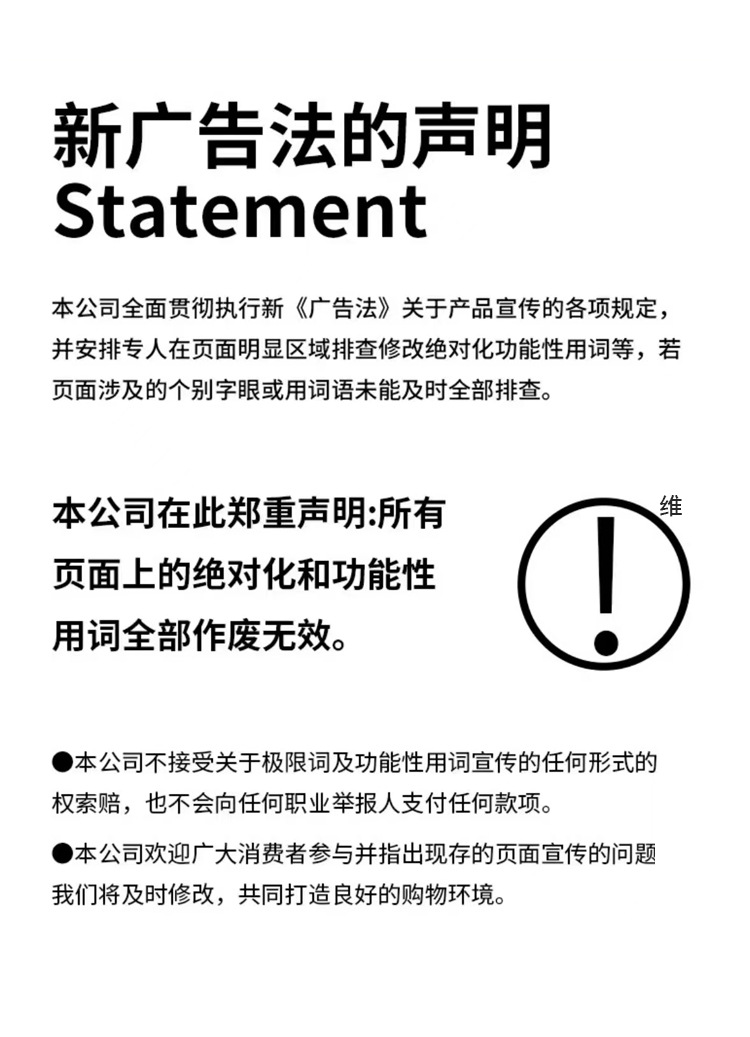 新广告法的声明
Statement

本公司全面贯彻执行新《广告法》关于产品宣传的各项规定，并安排专人在页面明显区域排查修改绝对化功能性用词等，若页面涉及的个别字眼或用词语未能及时全部排查。

本公司在此郑重声明:所有页面上的绝对化和功能性用词全部作废无效。

维

●本公司不接受关于极限词及功能性用词宣传的任何形式的权索赔，也不会向任何职业举报人支付任何款项。

●本公司欢迎广大消费者参与并指出现存的页面宣传的问题我们将及时修改，共同打造良好的购物环境。